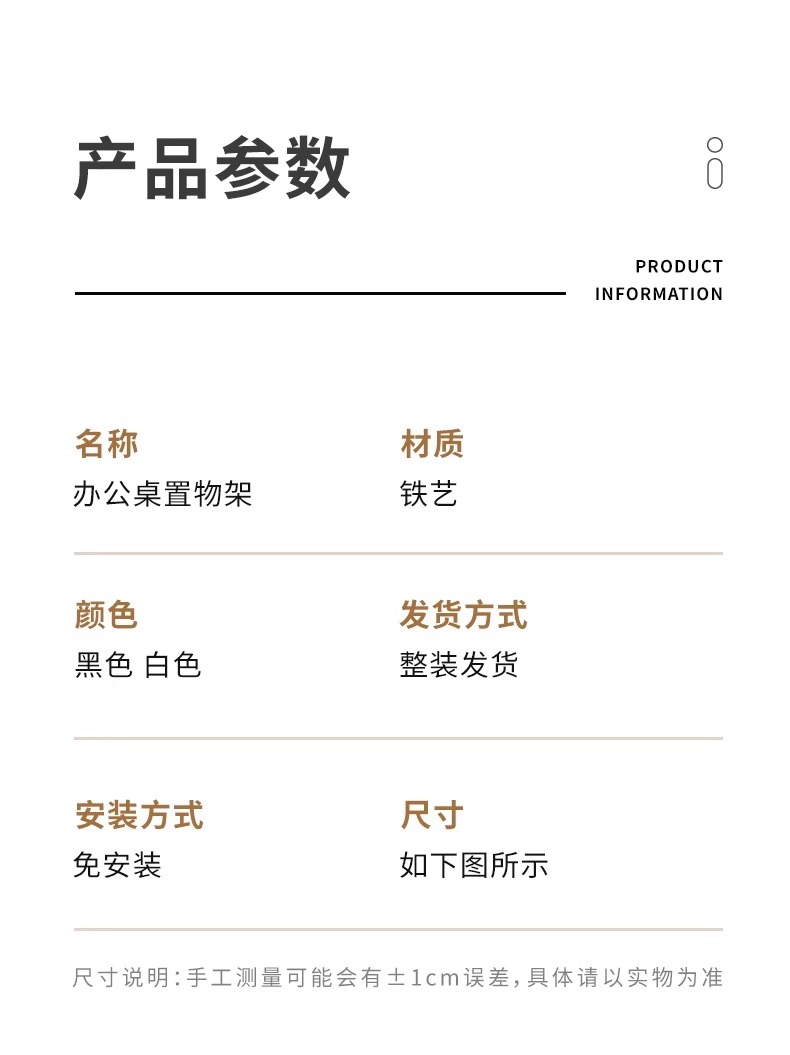 产品参数

PRODUCT INFORMATION

名称
办公桌置物架

材质
铁艺

颜色
黑色 白色

发货方式
整装发货

安装方式
免安装

尺寸
如下图所示

尺寸说明:手工测量可能会有±1cm误差,具体请以实物为准